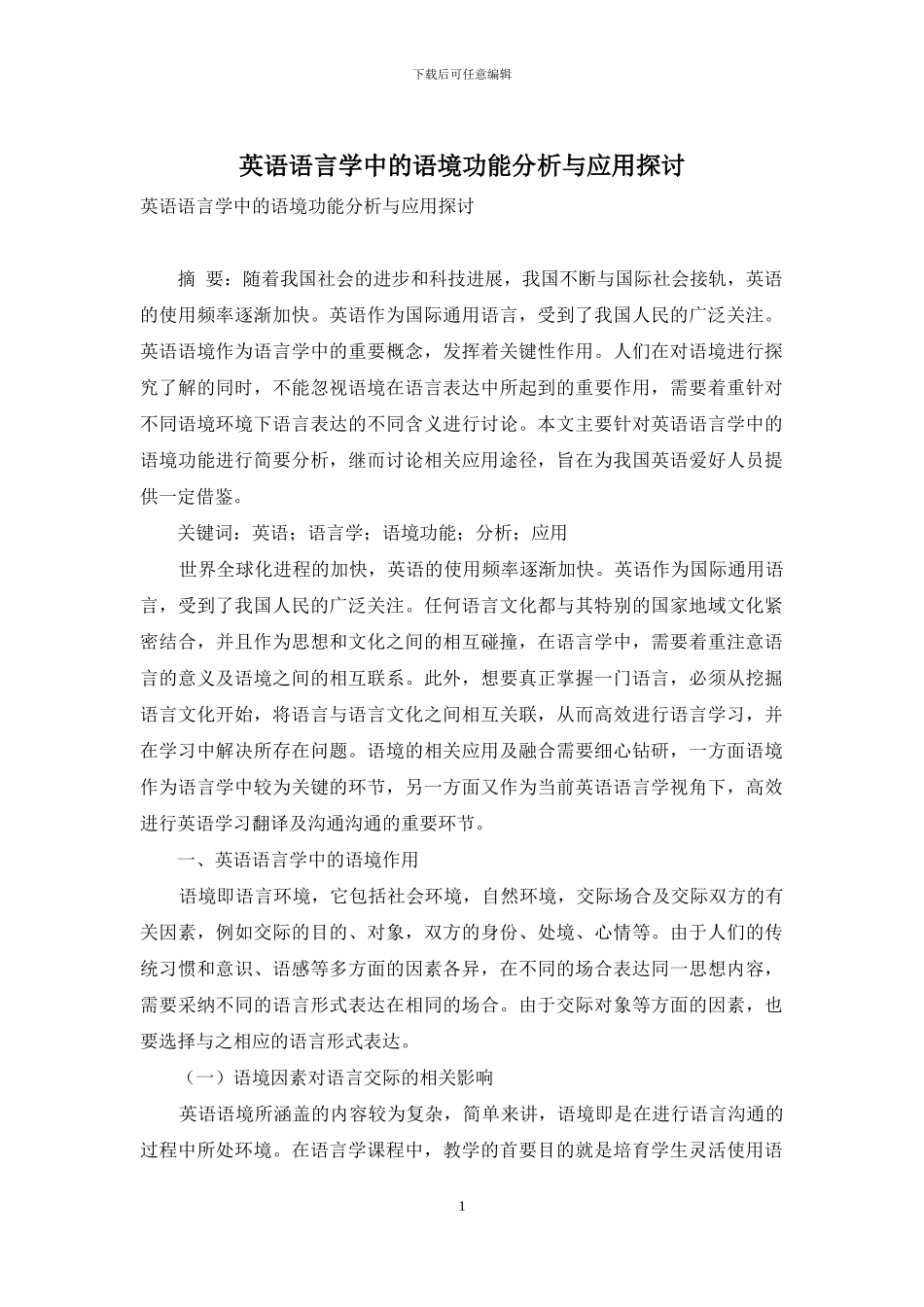 下载后可任意编辑

英语语言学中的语境功能分析与应用探讨

英语语言学中的语境功能分析与应用探讨

摘 要：随着我国社会的进步和科技进展，我国不断与国际社会接轨，英语的使用频率逐渐加快。英语作为国际通用语言，受到了我国人民的广泛关注。英语语境作为语言学中的重要概念，发挥着关键性作用。人们在对语境进行探究了解的同时，不能忽视语境在语言表达中所起到的重要作用，需要着重针对不同语境环境下语言表达的不同含义进行讨论。本文主要针对英语语言学中的语境功能进行简要分析，继而讨论相关应用途径，旨在为我国英语爱好人员提供一定借鉴。

关键词：英语；语言学；语境功能；分析；应用

世界全球化进程的加快，英语的使用频率逐渐加快。英语作为国际通用语言，受到了我国人民的广泛关注。任何语言文化都与其特别的国家地域文化紧密结合，并且作为思想和文化之间的相互碰撞，在语言学中，需要着重注意语言的意义及语境之间的相互联系。此外，想要真正掌握一门语言，必须从挖掘语言文化开始，将语言与语言文化之间相互关联，从而高效进行语言学习，并在学习中解决所存在问题。语境的相关应用及融合需要细心钻研，一方面语境作为语言学中较为关键的环节，另一方面又作为当前英语语言学视角下，高效进行英语学习翻译及沟通沟通的重要环节。

一、英语语言学中的语境作用

语境即语言环境，它包括社会环境，自然环境，交际场合及交际双方的有关因素，例如交际的目的、对象，双方的身份、处境、心情等。由于人们的传统习惯和意识、语感等多方面的因素各异，在不同的场合表达同一思想内容，需要采纳不同的语言形式表达在相同的场合。由于交际对象等方面的因素，也要选择与之相应的语言形式表达。

（一）语境因素对语言交际的相关影响

英语语境所涵盖的内容较为复杂，简单来讲，语境即是在进行语言沟通的过程中所处环境。在语言学课程中，教学的首要目的就是培育学生灵活使用语

1